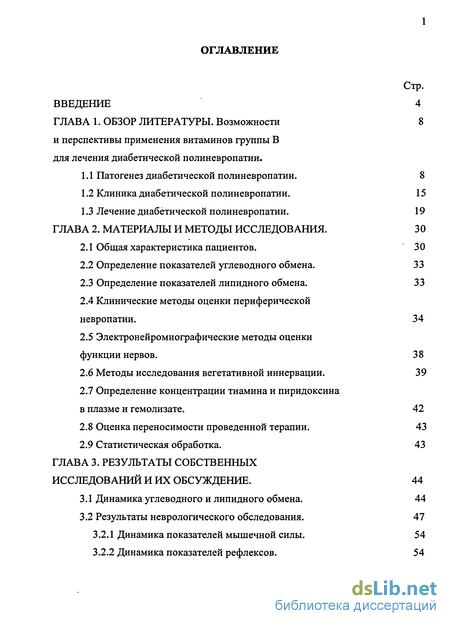 1

ОГЛАВЛЕНИЕ

Стр.

ВВЕДЕНИЕ 4

ГЛАВА 1. ОБЗОР ЛИТЕРАТУРЫ. Возможности и перспективы применения витаминов группы В для лечения диабетической полиневропатии. 8

1.1 Патогенез диабетической полиневропатии. 8

1.2 Клиника диабетической полиневропатии. 15

1.3 Лечение диабетической полиневропатии. 19

ГЛАВА 2. МАТЕРИАЛЫ И МЕТОДЫ ИССЛЕДОВАНИЯ. 30

2.1 Общая характеристика пациентов. 30

2.2 Определение показателей углеводного обмена. 33

2.3 Определение показателей липидного обмена. 33

2.4 Клинические методы оценки периферической невропатии. 34

2.5 Электронейромиографические методы оценки функции нервов. 38

2.6 Методы исследования вегетативной иннервации. 39

2.7 Определение концентрации тиамина и пиридоксина в плазме и гемолизате. 42

2.8 Оценка переносимости проведенной терапии. 43

2.9 Статистическая обработка. 43

ГЛАВА 3. РЕЗУЛЬТАТЫ СОБСТВЕННЫХ ИССЛЕДОВАНИЙ И ИХ ОБСУЖДЕНИЕ. 44

3.1 Динамика углеводного и липидного обмена. 44

3.2 Результаты неврологического обследования. 47

3.2.1 Динамика показателей мышечной силы. 54

3.2.2 Динамика показателей рефлексов. 54

dsLib.net
библиотека диссертаций